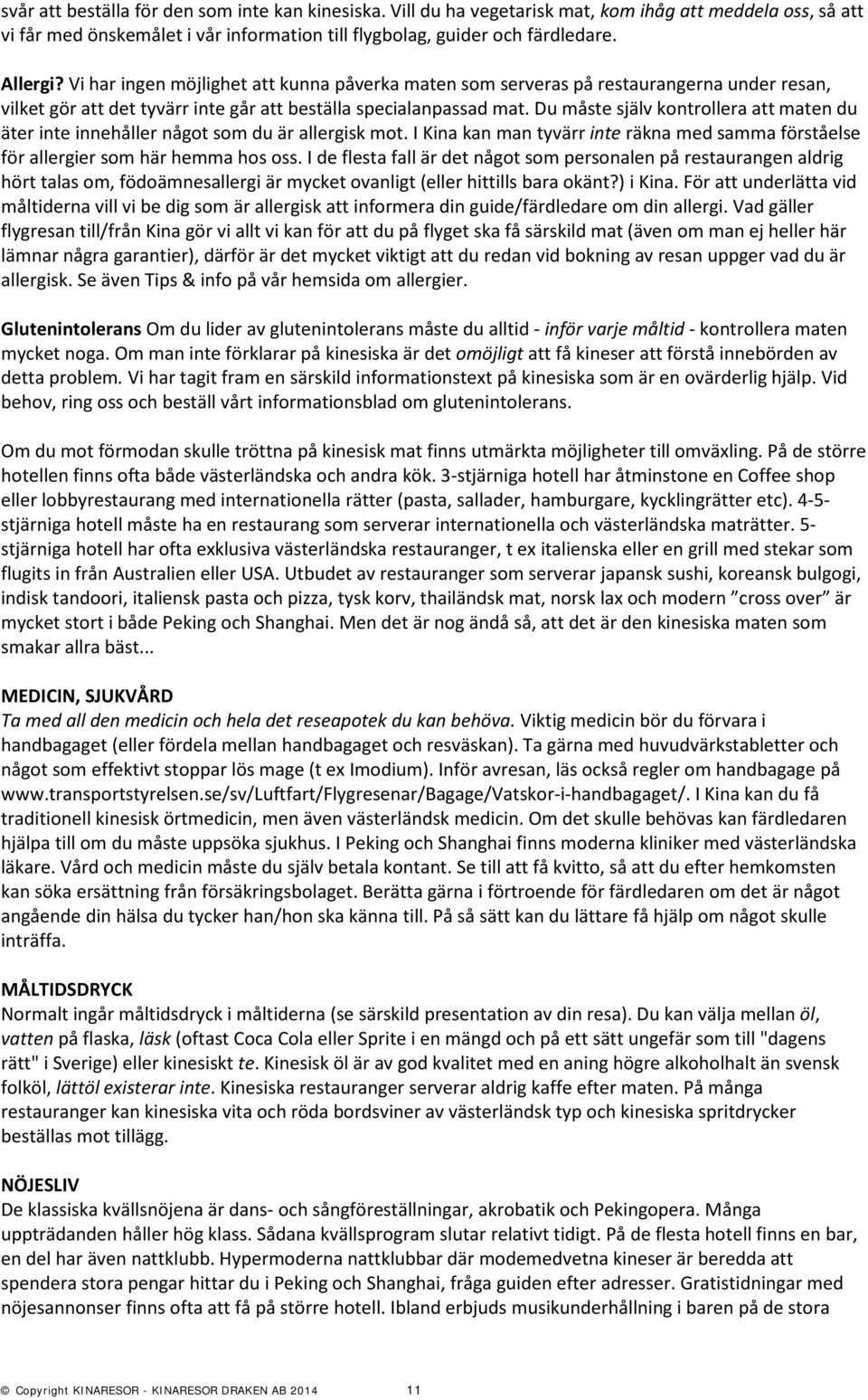 svår att beställa för den som inte kan kinesiska. Vill du ha vegetarisk mat, kom ihåg att meddela oss, så att vi får med önskemålet i vår information till flygbolag, guider och färdledare.

Allergi? Vi har ingen möjlighet att kunna påverka maten som serveras på restaurangerna under resan, vilket gör att det tyvärr inte går att beställa specialanpassad mat. Du måste själv kontrollera att maten du äter inte innehåller något som du är allergisk mot. I Kina kan man tyvärr inte räkna med samma förståelse för allergier som här hemma hos oss. I de flesta fall är det något som personalen på restaurangen aldrig hört talas om, födoämnesallergi är mycket ovanligt (eller hittills bara okänt?) i Kina. För att underlätta vid måltiderna vill vi be dig som är allergisk att informera din guide/färdledare om din allergi. Vad gäller flygresan till/från Kina gör vi allt vi kan för att du på flyget ska få särskild mat (även om man ej heller här lämnar några garantier), därför är det mycket viktigt att du redan vid bokning av resan uppger vad du är allergisk. Se även Tips & info på vår hemsida om allergier.

Glutenintolerans Om du lider av glutenintolerans måste du alltid - inför varje måltid - kontrollera maten mycket noga. Om man inte förklarar på kinesiska är det omöjligt att få kineser att förstå innebörden av detta problem. Vi har tagit fram en särskild informationstext på kinesiska som är en ovärderlig hjälp. Vid behov, ring oss och beställ vårt informationsblad om glutenintolerans.

Om du mot förmodan skulle tröttna på kinesisk mat finns utmärkta möjligheter till omväxling. På de större hotellen finns ofta både västerländska och andra kök. 3-stjärniga hotell har åtminstone en Coffee shop eller lobbyrestaurang med internationella rätter (pasta, sallader, hamburgare, kycklingrätter etc). 4-5-stjärniga hotell måste ha en restaurang som serverar internationella och västerländska maträtter. 5-stjärniga hotell har ofta exklusiva västerländska restauranger, t ex italienska eller en grill med stekar som flugits in från Australien eller USA. Utbudet av restauranger som serverar japansk sushi, koreansk bulgogi, indisk tandoori, italiensk pasta och pizza, tysk korv, thailändsk mat, norsk lax och modern ”cross over” är mycket stort i både Peking och Shanghai. Men det är nog ändå så, att det är den kinesiska maten som smakar allra bäst...

MEDICIN, SJUKVÅRD
Ta med all den medicin och hela det reseapotek du kan behöva. Viktig medicin bör du förvara i handbagaget (eller fördela mellan handbagaget och resväskan). Ta gärna med huvudvärkstabletter och något som effektivt stoppar lös mage (t ex Imodium). Inför avresan, läs också regler om handbagage på www.transportstyrelsen.se/sv/Luftfart/Flygresenar/Bagage/Vatskor-i-handbagaget/. I Kina kan du få traditionell kinesisk örtmedicin, men även västerländsk medicin. Om det skulle behövas kan färdledaren hjälpa till om du måste uppsöka sjukhus. I Peking och Shanghai finns moderna kliniker med västerländska läkare. Vård och medicin måste du själv betala kontant. Se till att få kvitto, så att du efter hemkomsten kan söka ersättning från försäkringsbolaget. Berätta gärna i förtroende för färdledaren om det är något angående din hälsa du tycker han/hon ska känna till. På så sätt kan du lättare få hjälp om något skulle inträffa.

MÅLTIDSDRYCK
Normalt ingår måltidsdryck i måltiderna (se särskild presentation av din resa). Du kan välja mellan öl, vatten på flaska, läsk (oftast Coca Cola eller Sprite i en mängd och på ett sätt ungefär som till "dagens rätt" i Sverige) eller kinesiskt te. Kinesisk öl är av god kvalitet med en aning högre alkoholhalt än svensk folköl, lättöl existerar inte. Kinesiska restauranger serverar aldrig kaffe efter maten. På många restauranger kan kinesiska vita och röda bordsviner av västerländsk typ och kinesiska spritdrycker beställas mot tillägg.

NÖJESLIV
De klassiska kvällsnöjena är dans- och sångföreställningar, akrobatik och Pekingopera. Många uppträdanden håller hög klass. Sådana kvällsprogram slutar relativt tidigt. På de flesta hotell finns en bar, en del har även nattklubb. Hypermoderna nattklubbar där modemedvetna kineser är beredda att spendera stora pengar hittar du i Peking och Shanghai, fråga guiden efter adresser. Gratistidningar med nöjesannonser finns ofta att få på större hotell. Ibland erbjuds musikunderhållning i baren på de stora

© Copyright KINARESOR - KINARESOR DRAKEN AB 2014 11